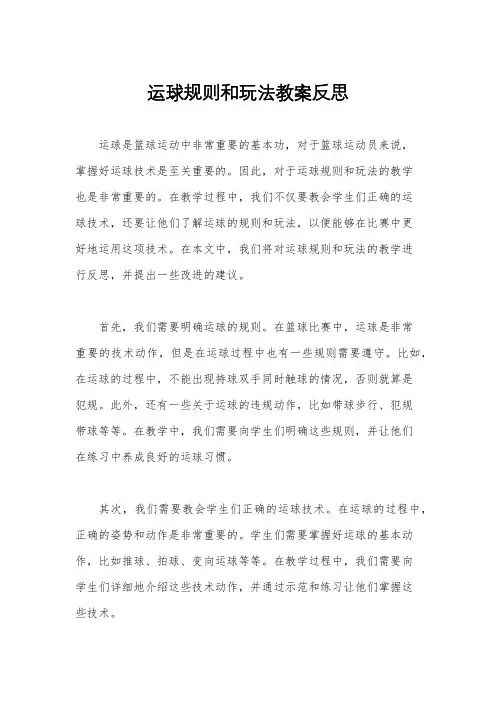 运球规则和玩法教案反思

运球是篮球运动中非常重要的基本功，对于篮球运动员来说，掌握好运球技术是至关重要的。因此，对于运球规则和玩法的教学也是非常重要的。在教学过程中，我们不仅要教会学生们正确的运球技术，还要让他们了解运球的规则和玩法，以便能够在比赛中更好地运用这项技术。在本文中，我们将对运球规则和玩法的教学进行反思，并提出一些改进的建议。

首先，我们需要明确运球的规则。在篮球比赛中，运球是非常重要的技术动作，但是在运球过程中也有一些规则需要遵守。比如，在运球的过程中，不能出现持球双手同时触球的情况，否则就算是犯规。此外，还有一些关于运球的违规动作，比如带球步行、犯规带球等等。在教学中，我们需要向学生们明确这些规则，并让他们在练习中养成良好的运球习惯。

其次，我们需要教会学生们正确的运球技术。在运球的过程中，正确的姿势和动作是非常重要的。学生们需要掌握好运球的基本动作，比如推球、拍球、变向运球等等。在教学过程中，我们需要向学生们详细地介绍这些技术动作，并通过示范和练习让他们掌握这些技术。